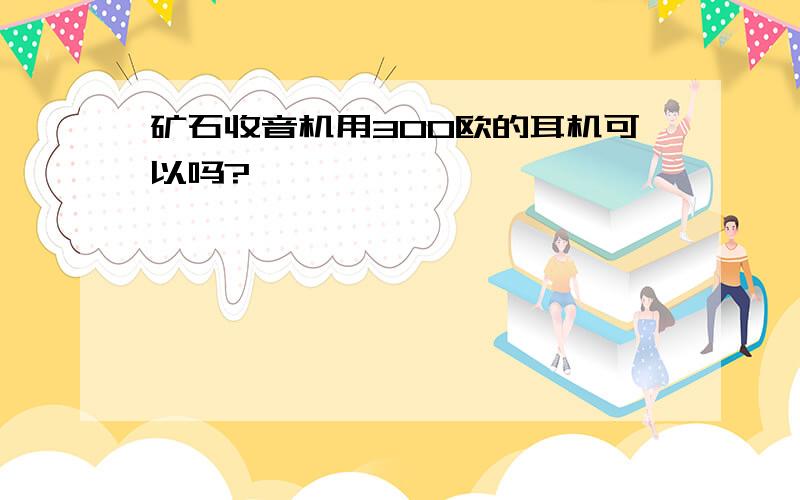 矿石收音机用300欧的耳机可以吗?